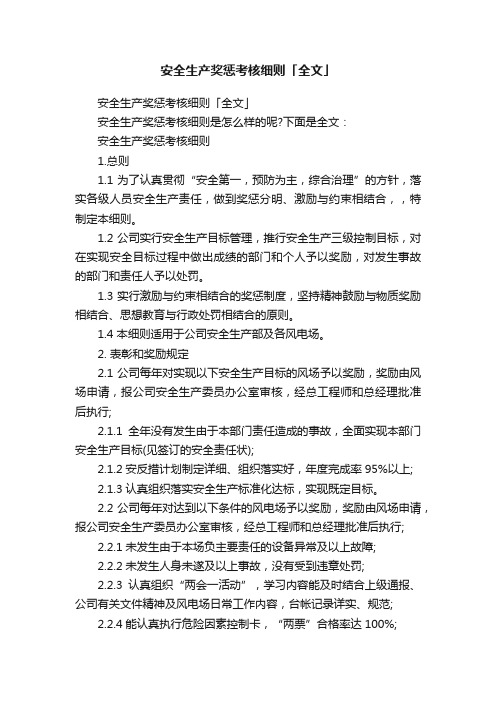 安全生产奖惩考核细则「全文」

安全生产奖惩考核细则「全文」

安全生产奖惩考核细则是怎么样的呢?下面是全文：

安全生产奖惩考核细则

1.总则

1.1 为了认真贯彻“安全第一，预防为主，综合治理”的方针，落实各级人员安全生产责任，做到奖惩分明、激励与约束相结合，，特制定本细则。

1.2 公司实行安全生产目标管理，推行安全生产三级控制目标，对在实现安全目标过程中做出成绩的部门和个人予以奖励，对发生事故的部门和责任人予以处罚。

1.3 实行激励与约束相结合的奖惩制度，坚持精神鼓励与物质奖励相结合、思想教育与行政处罚相结合的原则。

1.4 本细则适用于公司安全生产部及各风电场。

2. 表彰和奖励规定

2.1 公司每年对实现以下安全生产目标的风场予以奖励，奖励由风场申请，报公司安全生产委员办公室审核，经总工程师和总经理批准后执行;

2.1.1 全年没有发生由于本部门责任造成的事故，全面实现本部门安全生产目标(见签订的安全责任状);

2.1.2 安反措计划制定详细、组织落实好，年度完成率 95%以上;

2.1.3 认真组织落实安全生产标准化达标，实现既定目标。

2.2 公司每年对达到以下条件的风电场予以奖励，奖励由风场申请，报公司安全生产委员办公室审核，经总工程师和总经理批准后执行;

2.2.1 未发生由于本场负主要责任的设备异常及以上故障;

2.2.2 未发生人身未遂及以上事故，没有受到违章处罚;

2.2.3 认真组织“两会一活动”，学习内容能及时结合上级通报、公司有关文件精神及风电场日常工作内容，台帐记录详实、规范;

2.2.4 能认真执行危险因素控制卡，“两票”合格率达 100%;